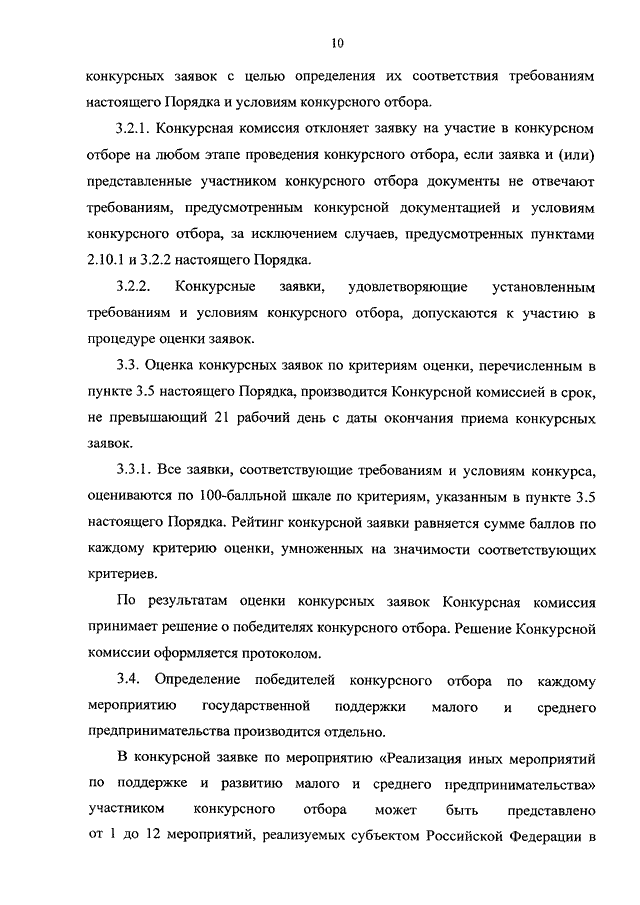 10

конкурсных заявок с целью определения их соответствия требованиям настоящего Порядка и условиям конкурсного отбора.

3.2.1. Конкурсная комиссия отклоняет заявку на участие в конкурсном отборе на любом этапе проведения конкурсного отбора, если заявка и (или) представленные участником конкурсного отбора документы не отвечают требованиям, предусмотренным конкурсной документацией и условиям конкурсного отбора, за исключением случаев, предусмотренных пунктами 2.10.1 и 3.2.2 настоящего Порядка.

3.2.2. Конкурсные заявки, удовлетворяющие установленным требованиям и условиям конкурсного отбора, допускаются к участию в процедуре оценки заявок.

3.3. Оценка конкурсных заявок по критериям оценки, перечисленным в пункте 3.5 настоящего Порядка, производится Конкурсной комиссией в срок, не превышающий 21 рабочий день с даты окончания приема конкурсных заявок.

3.3.1. Все заявки, соответствующие требованиям и условиям конкурса, оцениваются по 100-балльной шкале по критериям, указанным в пункте 3.5 настоящего Порядка. Рейтинг конкурсной заявки равняется сумме баллов по каждому критерию оценки, умноженных на значимости соответствующих критериев.

По результатам оценки конкурсных заявок Конкурсная комиссия принимает решение о победителях конкурсного отбора. Решение Конкурсной комиссии оформляется протоколом.

3.4. Определение победителей конкурсного отбора по каждому мероприятию государственной поддержки малого и среднего предпринимательства производится отдельно.

В конкурсной заявке по мероприятию «Реализация иных мероприятий по поддержке и развитию малого и среднего предпринимательства» участником конкурсного отбора может быть представлено от 1 до 12 мероприятий, реализуемых субъектом Российской Федерации в